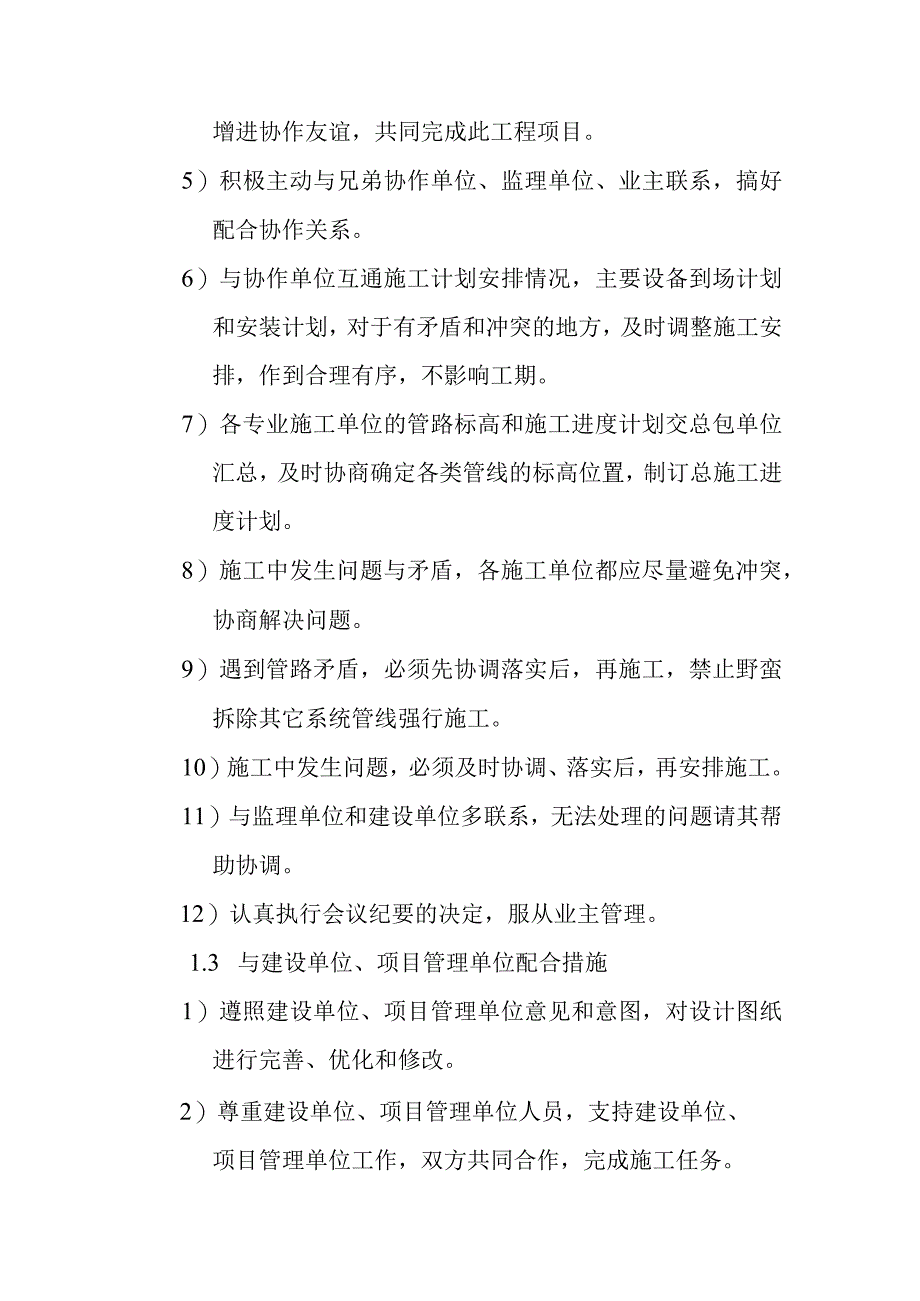 增进协作友谊，共同完成此工程项目。

5）积极主动与兄弟协作单位、监理单位、业主联系，搞好配合协作关系。

6）与协作单位互通施工计划安排情况，主要设备到场计划和安装计划，对于有矛盾和冲突的地方，及时调整施工安排，作到合理有序，不影响工期。

7）各专业施工单位的管路标高和施工进度计划交总包单位汇总，及时协商确定各类管线的标高位置，制订总施工进度计划。

8）施工中发生问题与矛盾，各施工单位都应尽量避免冲突，协商解决问题。

9）遇到管路矛盾，必须先协调落实后，再施工，禁止野蛮拆除其它系统管线强行施工。

10）施工中发生问题，必须及时协调、落实后，再安排施工。

11）与监理单位和建设单位多联系，无法处理的问题请其帮助协调。

12）认真执行会议纪要的决定，服从业主管理。

1.3 与建设单位、项目管理单位配合措施

1）遵照建设单位、项目管理单位意见和意图，对设计图纸进行完善、优化和修改。

2）尊重建设单位、项目管理单位人员，支持建设单位、项目管理单位工作，双方共同合作，完成施工任务。